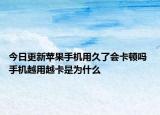 今日更新苹果手机用久了会卡顿吗
手机越用越卡是为什么